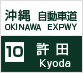 沖縄 自動車道
OKINAWA EXPWY

10 許田
Kyoda